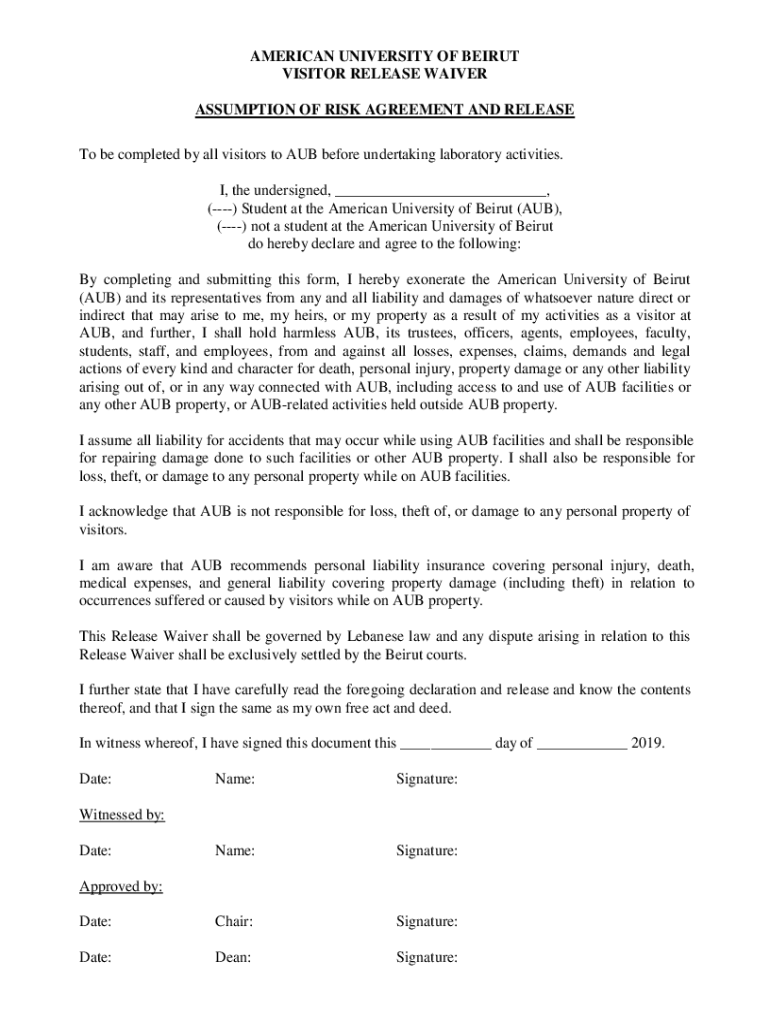 AMERICAN UNIVERSITY OF BEIRUT
VISITOR RELEASE WAIVER

ASSUMPTION OF RISK AGREEMENT AND RELEASE

To be completed by all visitors to AUB before undertaking laboratory activities.

I, the undersigned, ____________________________,
(----) Student at the American University of Beirut (AUB),
(----) not a student at the American University of Beirut
do hereby declare and agree to the following:

By completing and submitting this form, I hereby exonerate the American University of Beirut (AUB) and its representatives from any and all liability and damages of whatsoever nature direct or indirect that may arise to me, my heirs, or my property as a result of my activities as a visitor at AUB, and further, I shall hold harmless AUB, its trustees, officers, agents, employees, faculty, students, staff, and employees, from and against all losses, expenses, claims, demands and legal actions of every kind and character for death, personal injury, property damage or any other liability arising out of, or in any way connected with AUB, including access to and use of AUB facilities or any other AUB property, or AUB-related activities held outside AUB property.

I assume all liability for accidents that may occur while using AUB facilities and shall be responsible for repairing damage done to such facilities or other AUB property. I shall also be responsible for loss, theft, or damage to any personal property while on AUB facilities.

I acknowledge that AUB is not responsible for loss, theft of, or damage to any personal property of visitors.

I am aware that AUB recommends personal liability insurance covering personal injury, death, medical expenses, and general liability covering property damage (including theft) in relation to occurrences suffered or caused by visitors while on AUB property.

This Release Waiver shall be governed by Lebanese law and any dispute arising in relation to this Release Waiver shall be exclusively settled by the Beirut courts.

I further state that I have carefully read the foregoing declaration and release and know the contents thereof, and that I sign the same as my own free act and deed.

In witness whereof, I have signed this document this ____________ day of ____________ 2019.

Date: Name: Signature:

Witnessed by:

Date: Name: Signature:

Approved by:

Date: Chair: Signature:

Date: Dean: Signature: